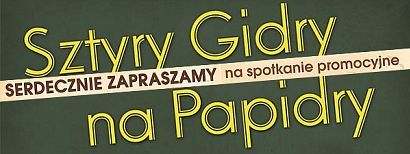 Sztyry Gidry

SERDECZNIE ZAPRASZAMY na spotkanie promocyjne

na Papidry